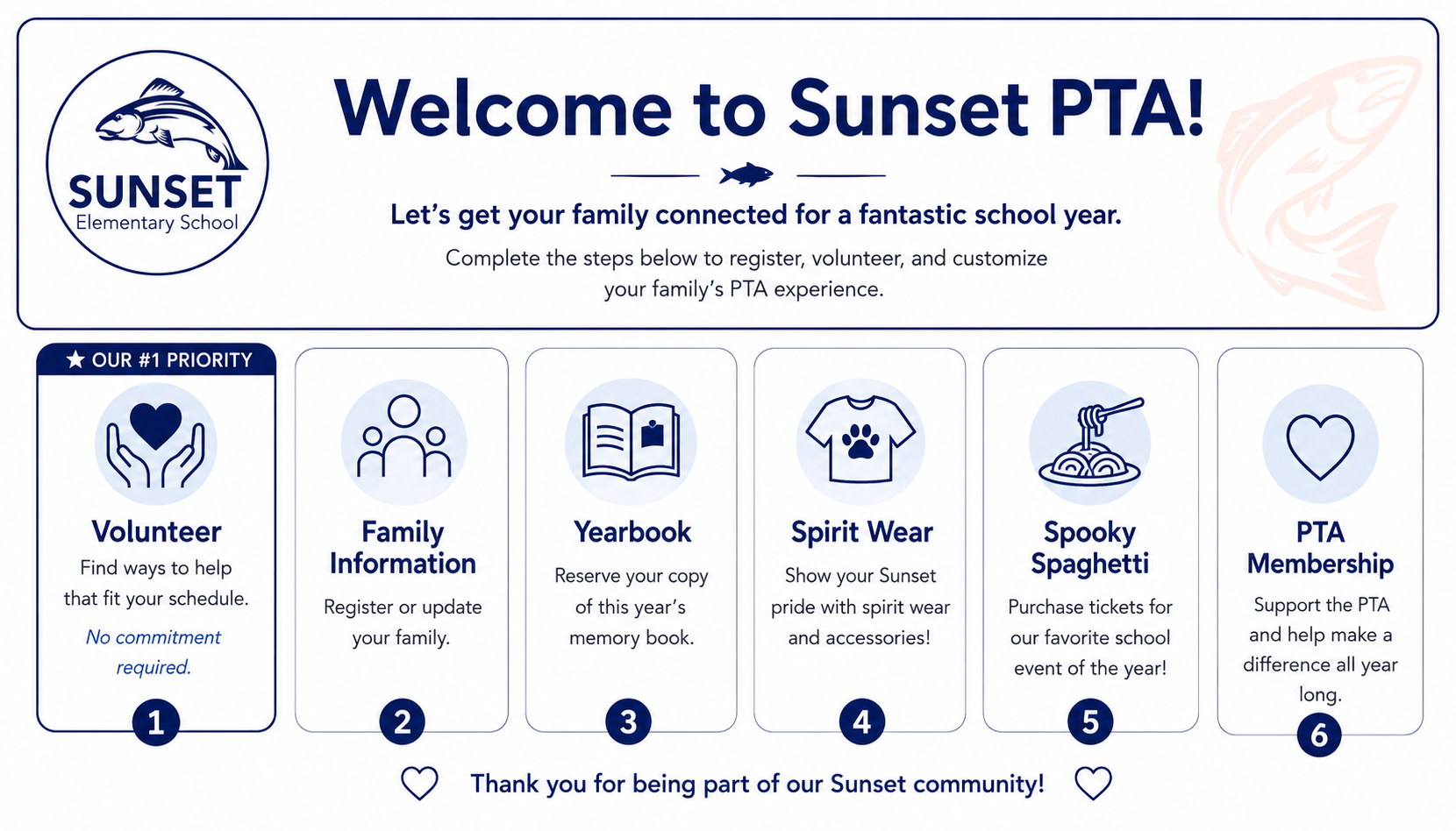 SUNSET
Elementary School

Welcome to Sunset PTA!

Let's get your family connected for a fantastic school year.

Complete the steps below to register, volunteer, and customize your family's PTA experience.

★ OUR #1 PRIORITY

Volunteer

Find ways to help that fit your schedule.

No commitment required.

1

Family Information

Register or update your family.

2

Yearbook

Reserve your copy of this year's memory book.

3

Spirit Wear

Show your Sunset pride with spirit wear and accessories!

4

Spooky Spaghetti

Purchase tickets for our favorite school event of the year!

5

PTA Membership

Support the PTA and help make a difference all year long.

6

Thank you for being part of our Sunset community!